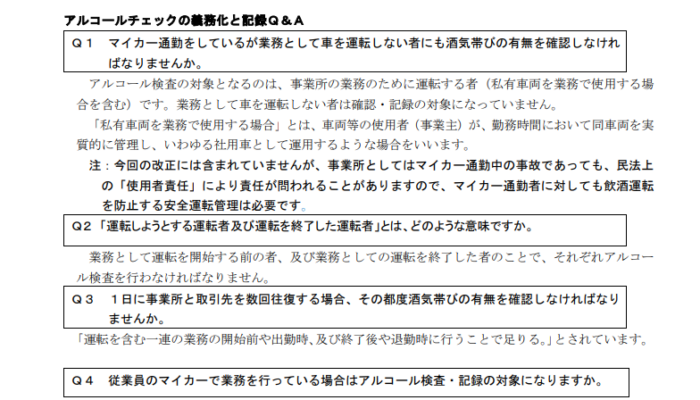 アルコールチェックの義務化と記録Q＆A

Q１　マイカー通勤をしているが業務として車を運転しない者にも酒気帯びの有無を確認しなければなりませんか。

アルコール検査の対象となるのは、事業所の業務のために運転する者（私有車両を業務で使用する場合を含む）です。業務として車を運転しない者は確認・記録の対象になっていません。

「私有車両を業務で使用する場合」とは、車両等の使用者（事業主）が、勤務時間において同車両を実質的に管理し、いわゆる社用車として運用するような場合をいいます。

注：今回の改正には含まれていませんが、事業所としてはマイカー通勤中の事故であっても、民法上の「使用者責任」により責任が問われることがありますので、マイカー通勤者に対しても飲酒運転を防止する安全運転管理は必要です。

Q２「運転しようとする運転者及び運転を終了した運転者」とは、どのような意味ですか。

業務として運転を開始する前の者、及び業務としての運転を終了した者のことで、それぞれアルコール検査を行わなければなりません。

Q３　１日に事業所と取引先を数回往復する場合、その都度酒気帯びの有無を確認しなければなりませんか。

「運転を含む一連の業務の開始前や出勤時、及び終了後や退勤時に行うことで足りる。」とされています。

Q４　従業員のマイカーで業務を行っている場合はアルコール検査・記録の対象になりますか。